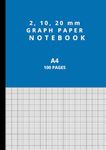 2, 10, 20 mm
GRAPH PAPER
NOTEBOOK

A4
100 PAGES